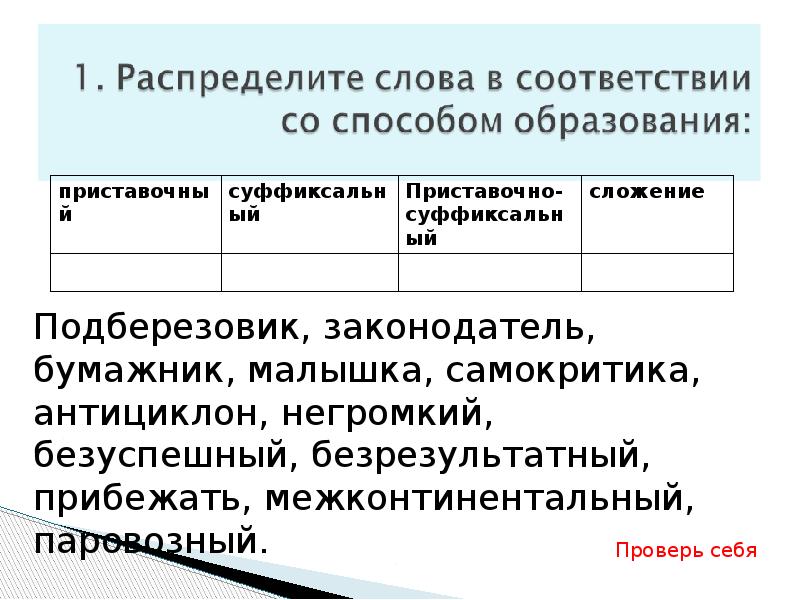 1. Распределите слова в соответствии со способом образования:

| приставочный | суффиксальный | Приставочно-суффиксальный | сложение |
|---|---|---|---|
| | | | |

Подберезовик, законодатель, бумажник, малышка, самокритика, антициклон, негромкий, безуспешный, безрезультатный, прибежать, межконтинентальный, паровозный.

Проверь себя